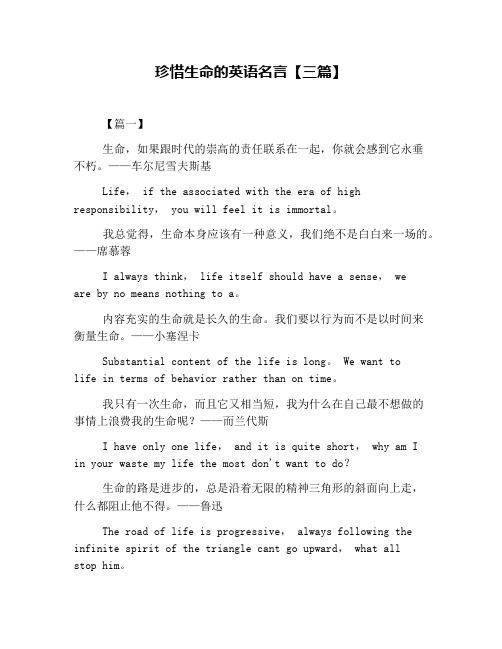 珍惜生命的英语名言【三篇】

【篇一】

生命，如果跟时代的崇高的责任联系在一起，你就会感到它永垂不朽。——车尔尼雪夫斯基

Life， if the associated with the era of high responsibility， you will feel it is immortal。

我总觉得，生命本身应该有一种意义，我们绝不是白白来一场的。——席慕蓉

I always think， life itself should have a sense， we are by no means nothing to a。

内容充实的生命就是长久的生命。我们要以行为而不是以时间来衡量生命。——小塞涅卡

Substantial content of the life is long。 We want to life in terms of behavior rather than on time。

我只有一次生命，而且它又相当短，我为什么在自己最不想做的事情上浪费我的生命呢？——而兰代斯

I have only one life， and it is quite short， why am I in your waste my life the most don't want to do？

生命的路是进步的，总是沿着无限的精神三角形的斜面向上走，什么都阻止他不得。——鲁迅

The road of life is progressive， always following the infinite spirit of the triangle cant go upward， what all stop him。